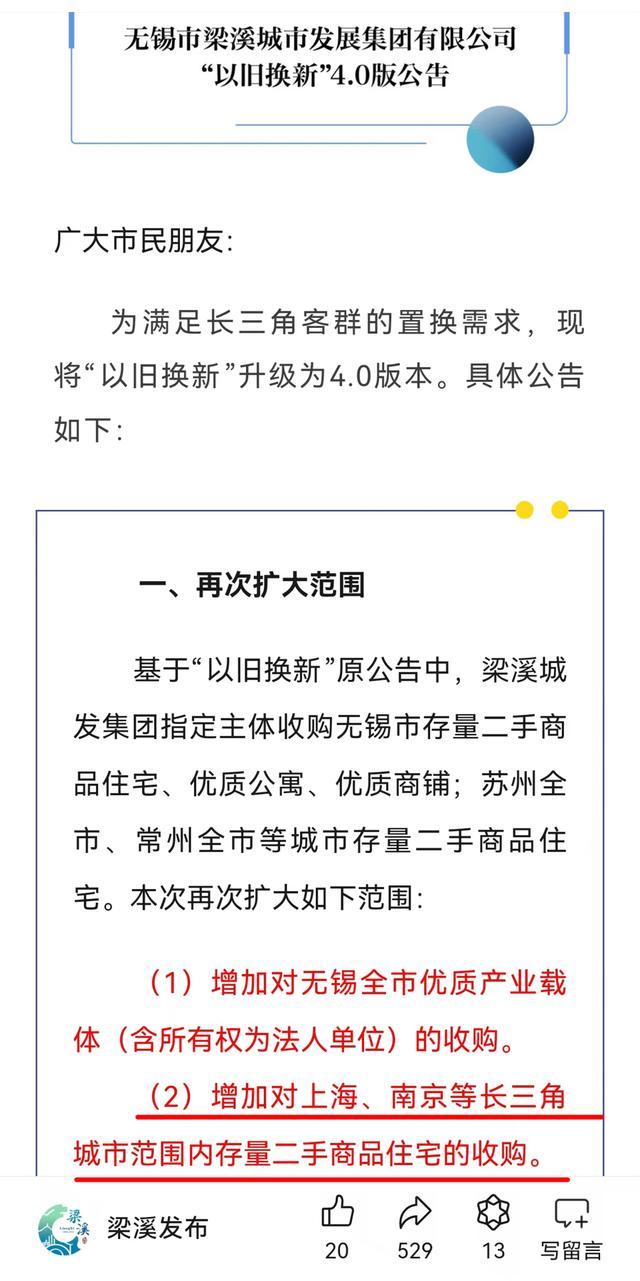 无锡市梁溪城市发展集团有限公司
“以旧换新”4.0版公告

广大市民朋友：

为满足长三角客群的置换需求，现将“以旧换新”升级为4.0版本。具体公告如下：

一、再次扩大范围

基于“以旧换新”原公告中，梁溪城发集团指定主体收购无锡市存量二手商品住宅、优质公寓、优质商铺；苏州全市、常州全市等城市存量二手商品住宅。本次再次扩大如下范围：

（1）增加对无锡全市优质产业载体（含所有权为法人单位）的收购。

（2）增加对上海、南京等长三角城市范围内存量二手商品住宅的收购。

梁溪
梁溪发布
20
529
13
写留言